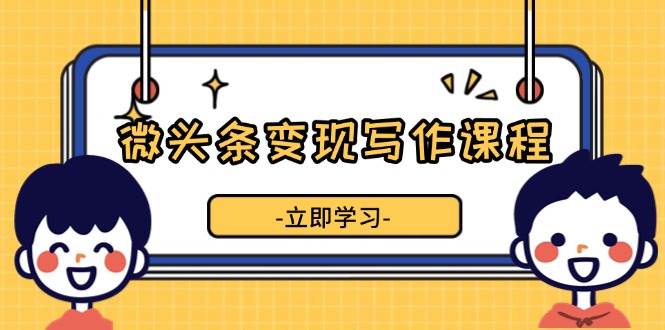 微头条变现写作课程

-立即学习-